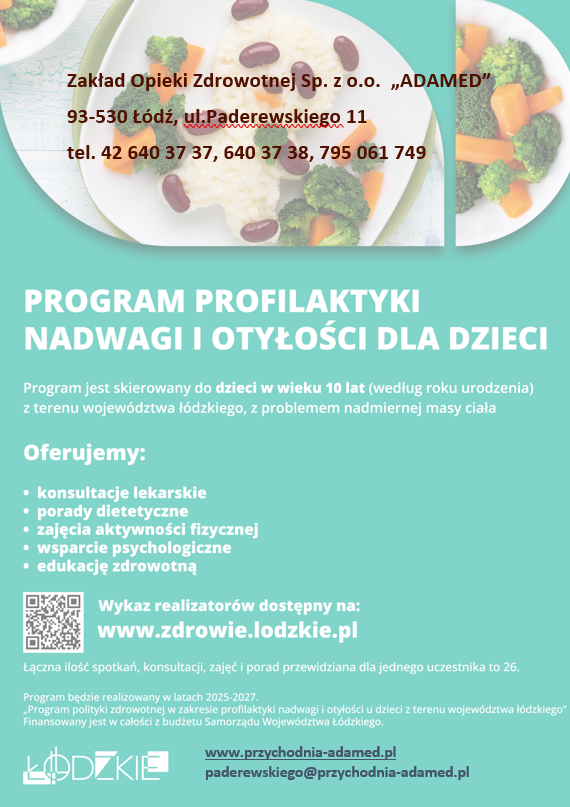 Zakład Opieki Zdrowotnej Sp. z o.o. „ADAMED”

93-530 Łódź, ul.Paderewskiego 11

tel. 42 640 37 37, 640 37 38, 795 061 749

PROGRAM PROFILAKTYKI NADWAGI I OTYŁOŚCI DLA DZIECI

Program jest skierowany do dzieci w wieku 10 lat (według roku urodzenia) z terenu województwa łódzkiego, z problemem nadmiernej masy ciała

Oferujemy:

• konsultacje lekarskie
• porady dietetyczne
• zajęcia aktywności fizycznej
• wsparcie psychologiczne
• edukację zdrowotną

Wykaz realizatorów dostępny na:
www.zdrowie.lodzkie.pl

Łączna ilość spotkań, konsultacji, zajęć i porad przewidziana dla jednego uczestnika to 26.

Program będzie realizowany w latach 2025-2027.
„Program polityki zdrowotnej w zakresie profilaktyki nadwagi i otyłości u dzieci z terenu województwa łódzkiego”
Finansowany jest w całości z budżetu Samorządu Województwa Łódzkiego.

ŁÓDZKIE

www.przychodnia-adamed.pl
paderewskiego@przychodnia-adamed.pl